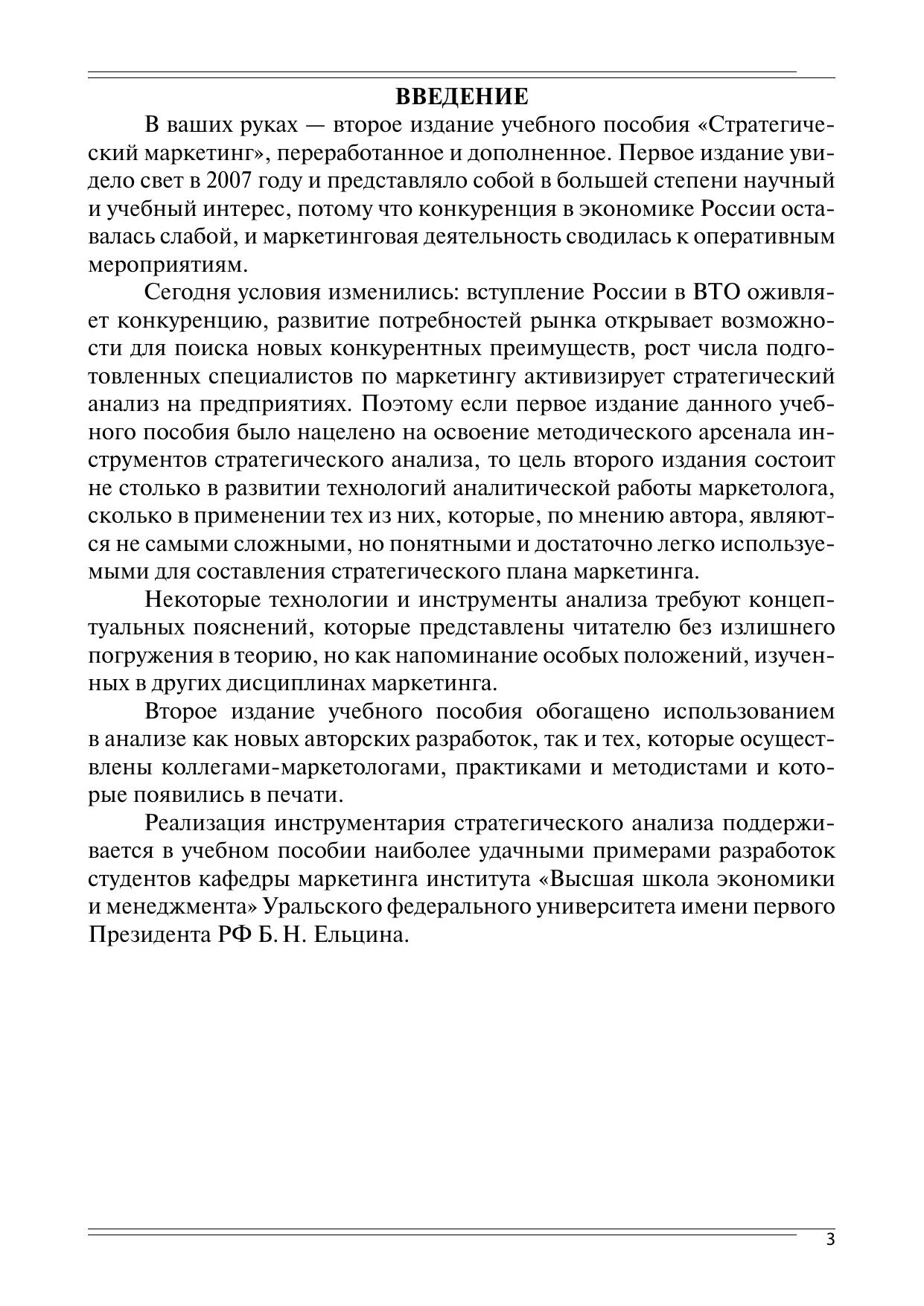 ВВЕДЕНИЕ

В ваших руках — второе издание учебного пособия «Стратегический маркетинг», переработанное и дополненное. Первое издание увидело свет в 2007 году и представляло собой в большей степени научный и учебный интерес, потому что конкуренция в экономике России оставалась слабой, и маркетинговая деятельность сводилась к оперативным мероприятиям.

Сегодня условия изменились: вступление России в ВТО оживляет конкуренцию, развитие потребностей рынка открывает возможности для поиска новых конкурентных преимуществ, рост числа подготовленных специалистов по маркетингу активизирует стратегический анализ на предприятиях. Поэтому если первое издание данного учебного пособия было нацелено на освоение методического арсенала инструментов стратегического анализа, то цель второго издания состоит не столько в развитии технологий аналитической работы маркетолога, сколько в применении тех из них, которые, по мнению автора, являются не самыми сложными, но понятными и достаточно легко используемыми для составления стратегического плана маркетинга.

Некоторые технологии и инструменты анализа требуют концептуальных пояснений, которые представлены читателю без излишнего погружения в теорию, но как напоминание особых положений, изученных в других дисциплинах маркетинга.

Второе издание учебного пособия обогащено использованием в анализе как новых авторских разработок, так и тех, которые осуществлены коллегами-маркетологами, практиками и методистами и которые появились в печати.

Реализация инструментария стратегического анализа поддерживается в учебном пособии наиболее удачными примерами разработок студентов кафедры маркетинга института «Высшая школа экономики и менеджмента» Уральского федерального университета имени первого Президента РФ Б. Н. Ельцина.

3